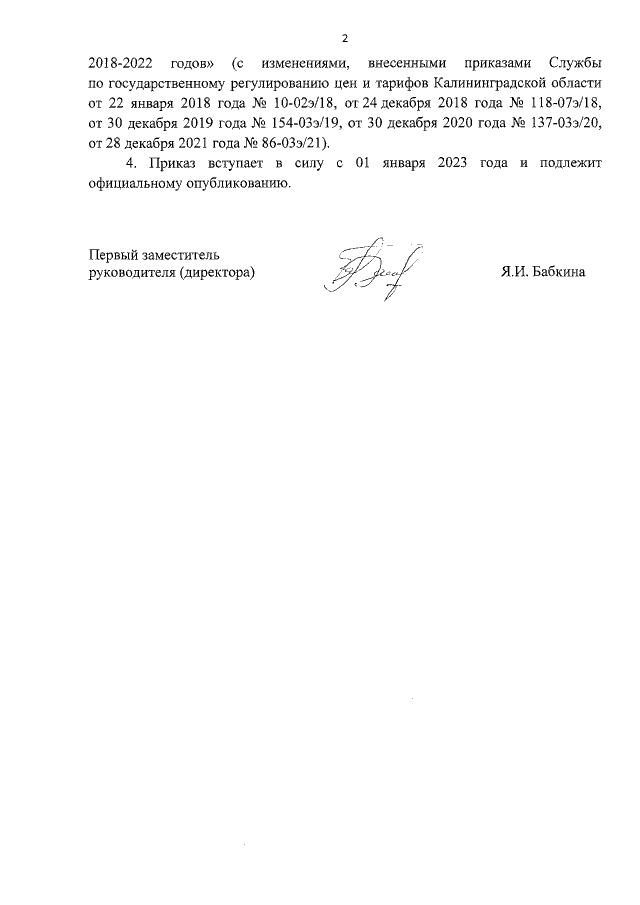 2

2018-2022 годов» (с изменениями, внесенными приказами Службы по государственному регулированию цен и тарифов Калининградской области от 22 января 2018 года № 10-02э/18, от 24 декабря 2018 года № 118-07э/18, от 30 декабря 2019 года № 154-03э/19, от 30 декабря 2020 года № 137-03э/20, от 28 декабря 2021 года № 86-03э/21).

4. Приказ вступает в силу с 01 января 2023 года и подлежит официальному опубликованию.

Первый заместитель руководителя (директора)

Я.И. Бабкина